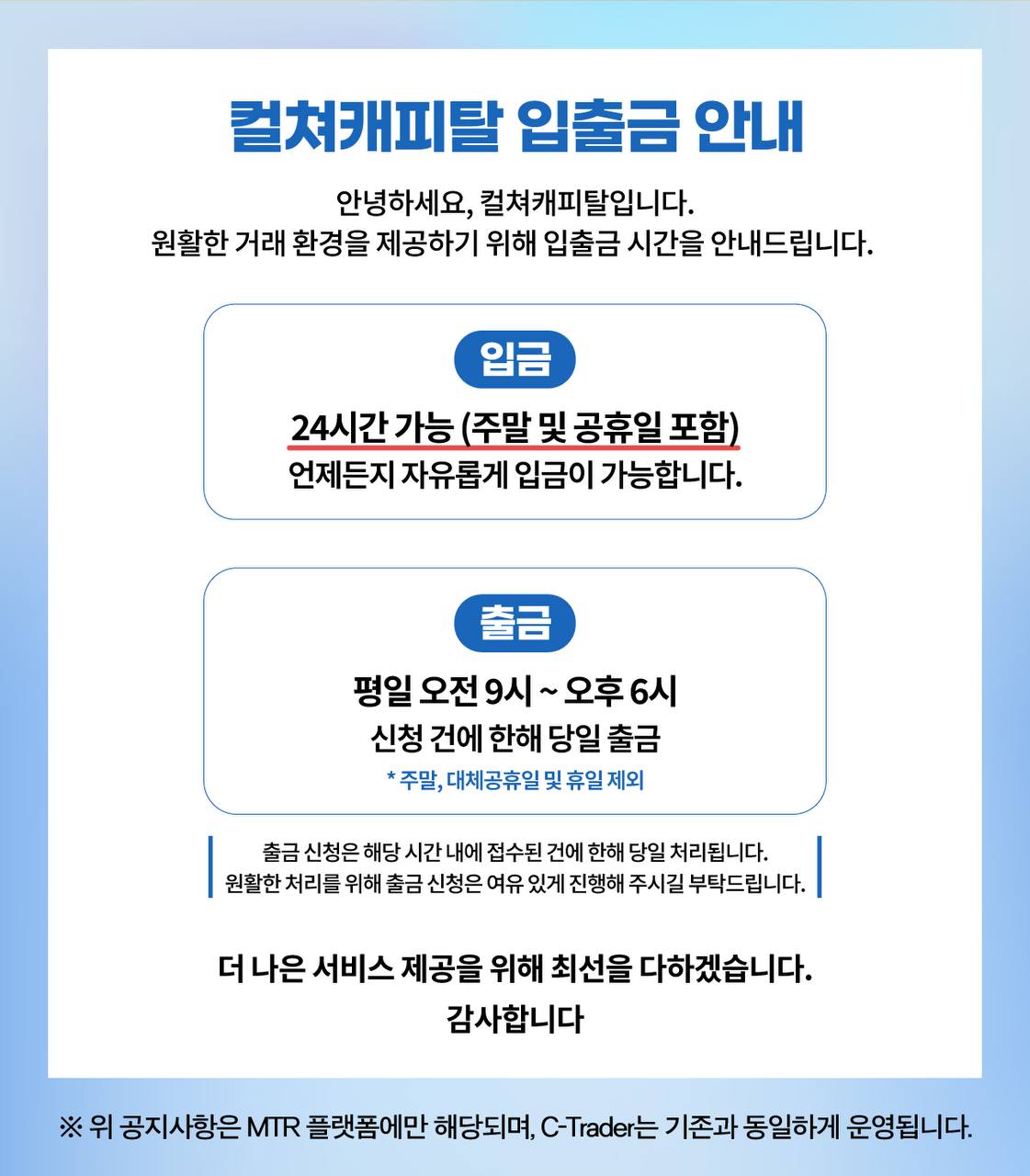 컬쳐캐피탈 입출금 안내

안녕하세요, 컬쳐캐피탈입니다.
원활한 거래 환경을 제공하기 위해 입출금 시간을 안내드립니다.

입금

24시간 가능 (주말 및 공휴일 포함)
언제든지 자유롭게 입금이 가능합니다.

출금

평일 오전 9시 ~ 오후 6시
신청 건에 한해 당일 출금
* 주말, 대체공휴일 및 휴일 제외

출금 신청은 해당 시간 내에 접수된 건에 한해 당일 처리됩니다.
원활한 처리를 위해 출금 신청은 여유 있게 진행해 주시길 부탁드립니다.

더 나은 서비스 제공을 위해 최선을 다하겠습니다.
감사합니다

※ 위 공지사항은 MTR 플랫폼에만 해당되며, C-Trader는 기존과 동일하게 운영됩니다.